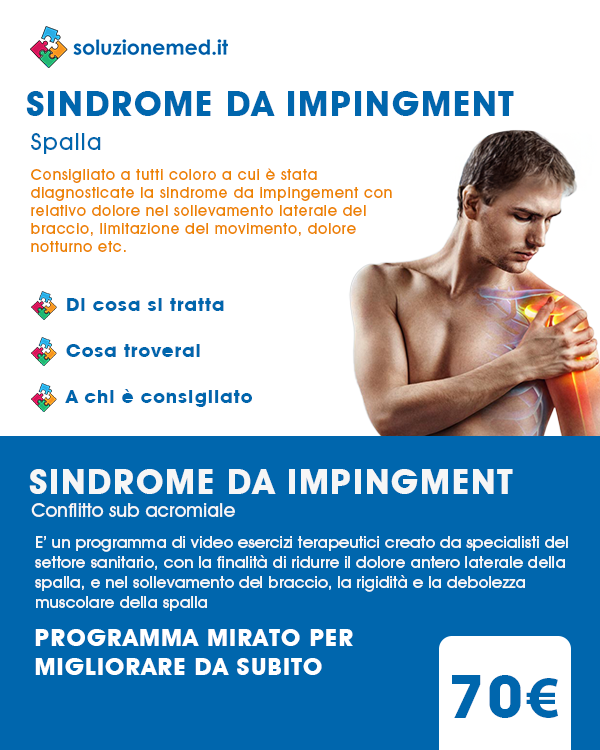 soluzionemed.it

SINDROME DA IMPINGMENT

Spalla

Consigliato a tutti coloro a cui è stata diagnosticate la sindrome da impingement con relativo dolore nel sollevamento laterale del braccio, limitazione del movimento, dolore notturno etc.

Di cosa si tratta

Cosa troverai

A chi è consigliato

SINDROME DA IMPINGMENT

Conflitto sub acromiale

E' un programma di video esercizi terapeutici creato da specialisti del settore sanitario, con la finalità di ridurre il dolore antero laterale della spalla, e nel sollevamento del braccio, la rigidità e la debolezza muscolare della spalla

PROGRAMMA MIRATO PER MIGLIORARE DA SUBITO

70€